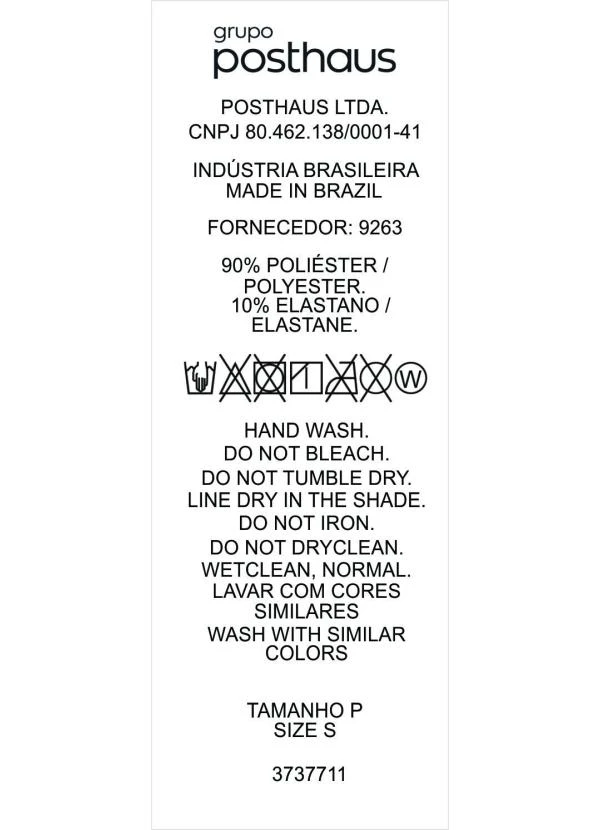 grupo
posthaus

POSTHAUS LTDA.
CNPJ 80.462.138/0001-41

INDÚSTRIA BRASILEIRA
MADE IN BRAZIL

FORNECEDOR: 9263

90% POLIÉSTER /
POLYESTER.
10% ELASTANO /
ELASTANE.

W

HAND WASH.
DO NOT BLEACH.
DO NOT TUMBLE DRY.
LINE DRY IN THE SHADE.
DO NOT IRON.
DO NOT DRYCLEAN.
WETCLEAN, NORMAL.
LAVAR COM CORES
SIMILARES
WASH WITH SIMILAR
COLORS

TAMANHO P
SIZE S

3737711